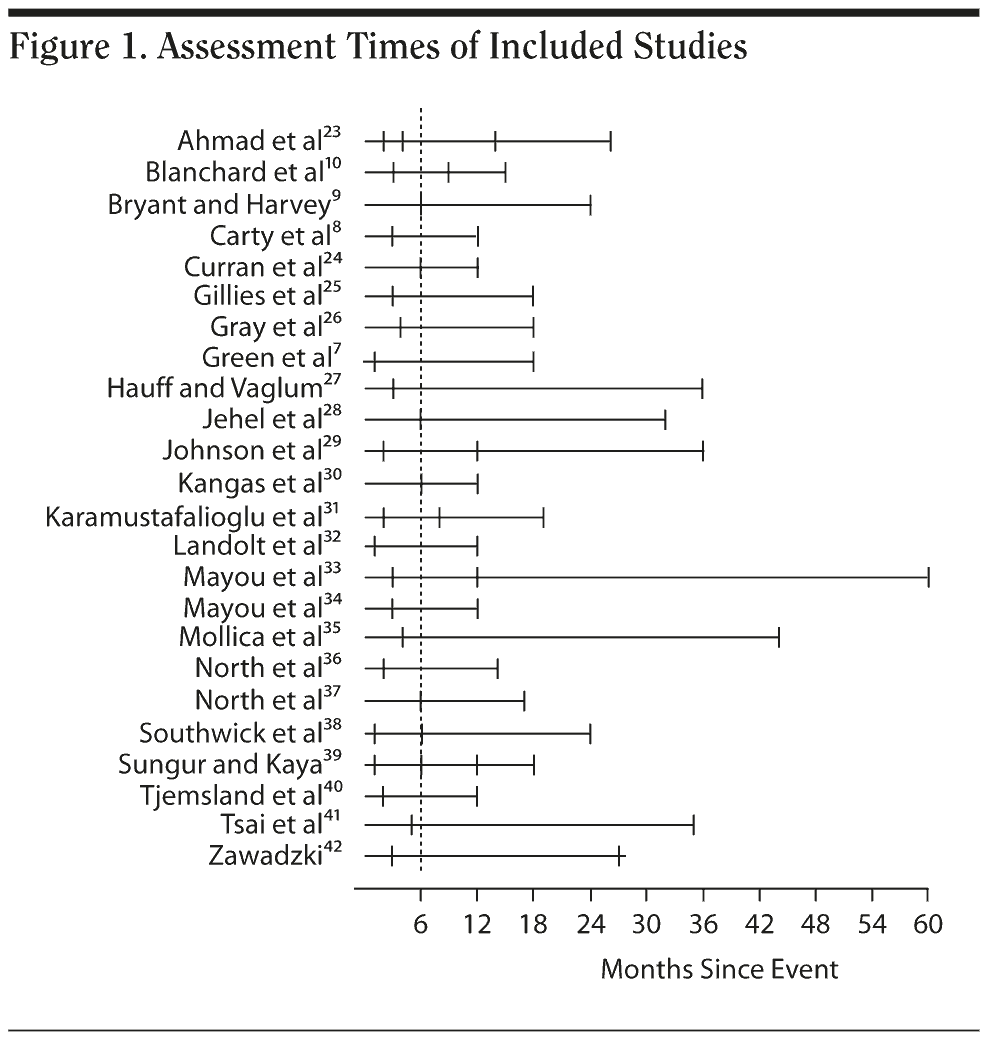 Figure 1. Assessment Times of Included Studies

Ahmad et al$^{23}$
Blanchard et al$^{10}$
Bryant and Harvey$^{9}$
Carty et al$^{8}$
Curran et al$^{24}$
Gillies et al$^{25}$
Gray et al$^{26}$
Green et al$^{7}$
Hauff and Vaglum$^{27}$
Jehel et al$^{28}$
Johnson et al$^{29}$
Kangas et al$^{30}$
Karamustafalioglu et al$^{31}$
Landolt et al$^{32}$
Mayou et al$^{33}$
Mayou et al$^{34}$
Mollica et al$^{35}$
North et al$^{36}$
North et al$^{37}$
Southwick et al$^{38}$
Sungur and Kaya$^{39}$
Tjemsland et al$^{40}$
Tsai et al$^{41}$
Zawadzki$^{42}$

6 12 18 24 30 36 42 48 54 60

Months Since Event